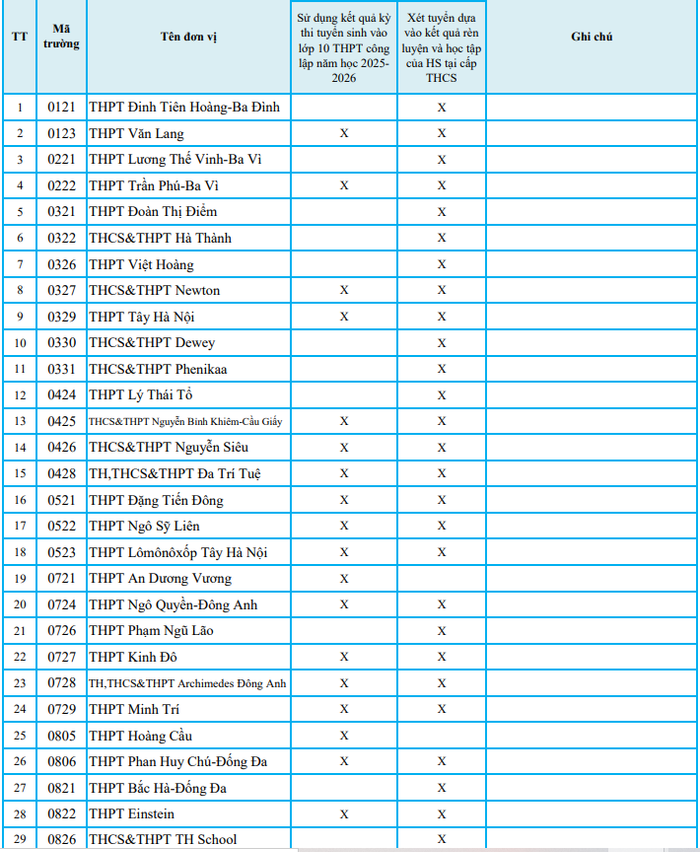 | TT | Mã trường | Tên đơn vị | Sử dụng kết quả kỳ thi tuyển sinh vào lớp 10 THPT công lập năm học 2025-2026 | Xét tuyển dựa vào kết quả rèn luyện và học tập của HS tại cấp THCS | Ghi chú |
|---|---|---|---|---|---|
| 1 | 0121 | THPT Đinh Tiên Hoàng-Ba Đình | | X | |
| 2 | 0123 | THPT Văn Lang | X | X | |
| 3 | 0221 | THPT Lương Thế Vinh-Ba Vì | | X | |
| 4 | 0222 | THPT Trần Phú-Ba Vì | X | X | |
| 5 | 0321 | THPT Đoàn Thị Điểm | | X | |
| 6 | 0322 | THCS&THPT Hà Thành | | X | |
| 7 | 0326 | THPT Việt Hoàng | | X | |
| 8 | 0327 | THCS&THPT Newton | X | X | |
| 9 | 0329 | THPT Tây Hà Nội | X | X | |
| 10 | 0330 | THCS&THPT Dewey | | X | |
| 11 | 0331 | THCS&THPT Phenikaa | | X | |
| 12 | 0424 | THPT Lý Thái Tổ | | X | |
| 13 | 0425 | THCS&THPT Nguyễn Bỉnh Khiêm-Cầu Giấy | X | X | |
| 14 | 0426 | THCS&THPT Nguyễn Siêu | X | X | |
| 15 | 0428 | TH,THCS&THPT Đa Trí Tuệ | X | X | |
| 16 | 0521 | THPT Đặng Tiến Đông | X | X | |
| 17 | 0522 | THPT Ngô Sỹ Liên | X | X | |
| 18 | 0523 | THPT Lômônôxốp Tây Hà Nội | X | X | |
| 19 | 0721 | THPT An Dương Vương | X | | |
| 20 | 0724 | THPT Ngô Quyền-Đông Anh | X | X | |
| 21 | 0726 | THPT Phạm Ngũ Lão | | X | |
| 22 | 0727 | THPT Kinh Đô | X | X | |
| 23 | 0728 | TH,THCS&THPT Archimedes Đông Anh | X | X | |
| 24 | 0729 | THPT Minh Trí | X | X | |
| 25 | 0805 | THPT Hoàng Cầu | X | | |
| 26 | 0806 | THPT Phan Huy Chú-Đống Đa | X | X | |
| 27 | 0821 | THPT Bắc Hà-Đống Đa | | X | |
| 28 | 0822 | THPT Einstein | X | X | |
| 29 | 0826 | THCS&THPT TH School | | X | |